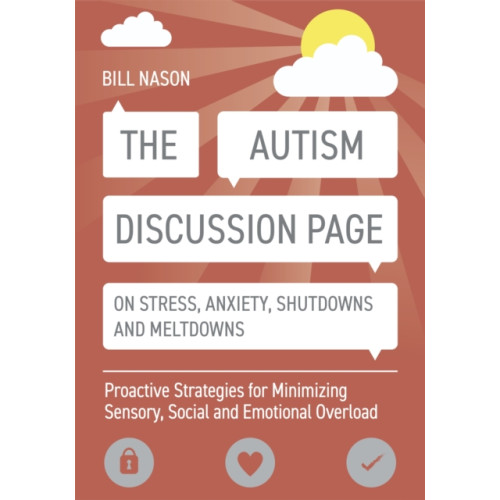 BILL NASON

THE AUTISM DISCUSSION PAGE

ON STRESS, ANXIETY, SHUTDOWNS AND MELTDOWNS

Proactive Strategies for Minimizing Sensory, Social and Emotional Overload